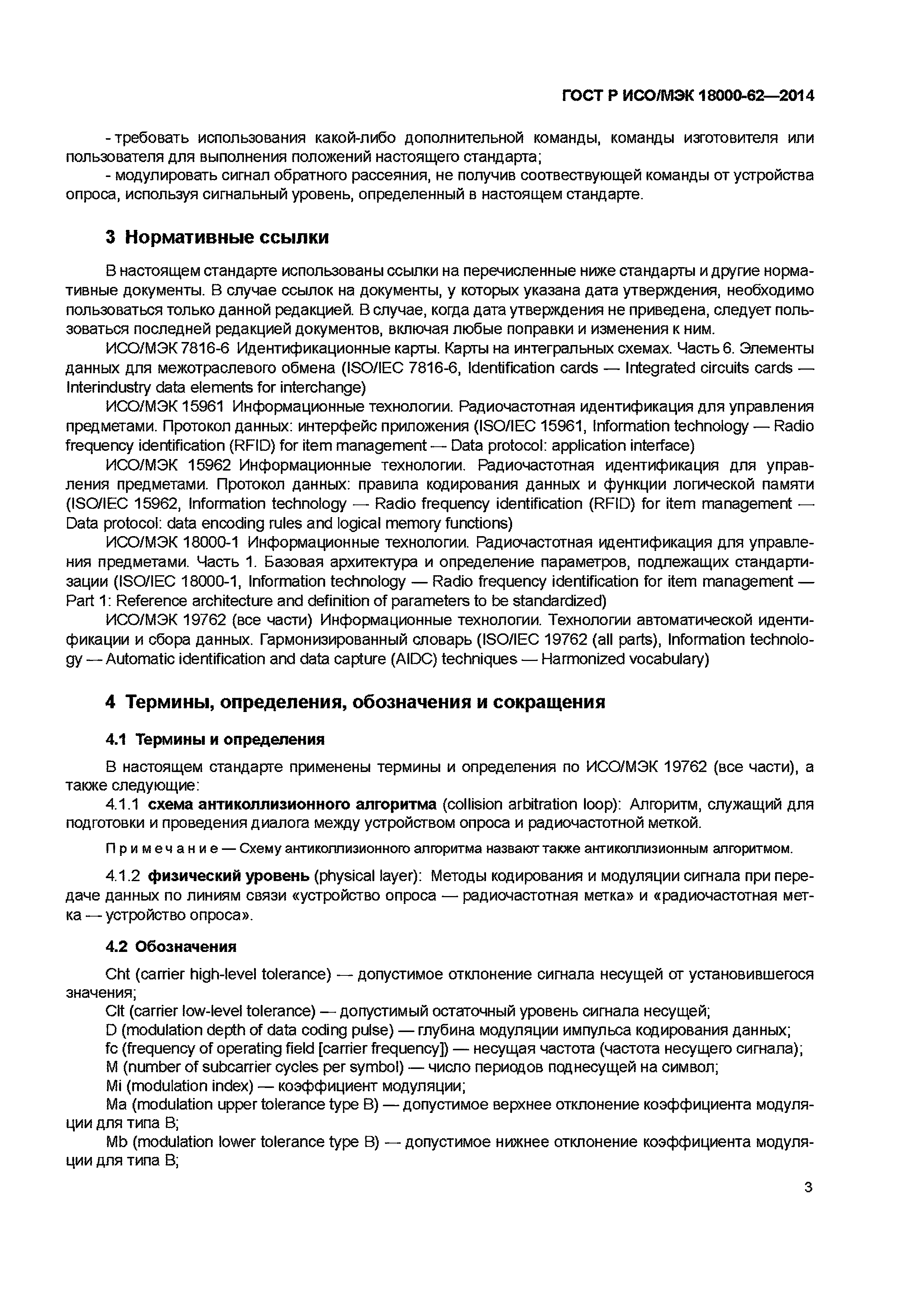 ГОСТ Р ИСО/МЭК 18000-62—2014

- требовать использования какой-либо дополнительной команды, команды изготовителя или пользователя для выполнения положений настоящего стандарта;
- модулировать сигнал обратного рассеяния, не получив соотвествующей команды от устройства опроса, используя сигнальный уровень, определенный в настоящем стандарте.

3 Нормативные ссылки

В настоящем стандарте использованы ссылки на перечисленные ниже стандарты и другие нормативные документы. В случае ссылок на документы, у которых указана дата утверждения, необходимо пользоваться только данной редакцией. В случае, когда дата утверждения не приведена, следует пользоваться последней редакцией документов, включая любые поправки и изменения к ним.
ИСО/МЭК 7816-6 Идентификационные карты. Карты на интегральных схемах. Часть 6. Элементы данных для межотраслевого обмена (ISO/IEC 7816-6, Identification cards — Integrated circuits cards — Interindustry data elements for interchange)
ИСО/МЭК 15961 Информационные технологии. Радиочастотная идентификация для управления предметами. Протокол данных: интерфейс приложения (ISO/IEC 15961, Information technology — Radio frequency identification (RFID) for item management — Data protocol: application interface)
ИСО/МЭК 15962 Информационные технологии. Радиочастотная идентификация для управления предметами. Протокол данных: правила кодирования данных и функции логической памяти (ISO/IEC 15962, Information technology — Radio frequency identification (RFID) for item management — Data protocol: data encoding rules and logical memory functions)
ИСО/МЭК 18000-1 Информационные технологии. Радиочастотная идентификация для управления предметами. Часть 1. Базовая архитектура и определение параметров, подлежащих стандартизации (ISO/IEC 18000-1, Information technology — Radio frequency identification for item management — Part 1: Reference architecture and definition of parameters to be standardized)
ИСО/МЭК 19762 (все части) Информационные технологии. Технологии автоматической идентификации и сбора данных. Гармонизированный словарь (ISO/IEC 19762 (all parts), Information technology — Automatic identification and data capture (AIDC) techniques — Harmonized vocabulary)

4 Термины, определения, обозначения и сокращения

4.1 Термины и определения

В настоящем стандарте применены термины и определения по ИСО/МЭК 19762 (все части), а также следующие:
4.1.1 схема антиколлизионного алгоритма (collision arbitration loop): Алгоритм, служащий для подготовки и проведения диалога между устройством опроса и радиочастотной меткой.

Примечание — Схему антиколлизионного алгоритма назвают также антиколлизионным алгоритмом.

4.1.2 физический уровень (physical layer): Методы кодирования и модуляции сигнала при передаче данных по линиям связи «устройство опроса — радиочастотная метка» и «радиочастотная метка — устройство опроса».

4.2 Обозначения

Cht (carrier high-level tolerance) — допустимое отклонение сигнала несущей от установившегося значения;
Clt (carrier low-level tolerance) — допустимый остаточный уровень сигнала несущей;
D (modulation depth of data coding pulse) — глубина модуляции импульса кодирования данных;
fc (frequency of operating field [carrier frequency]) — несущая частота (частота несущего сигнала);
M (number of subcarrier cycles per symbol) — число периодов поднесущей на символ;
Mi (modulation index) — коэффициент модуляции;
Ma (modulation upper tolerance type B) — допустимое верхнее отклонение коэффициента модуляции для типа B;
Mb (modulation lower tolerance type B) — допустимое нижнее отклонение коэффициента модуляции для типа B;

3